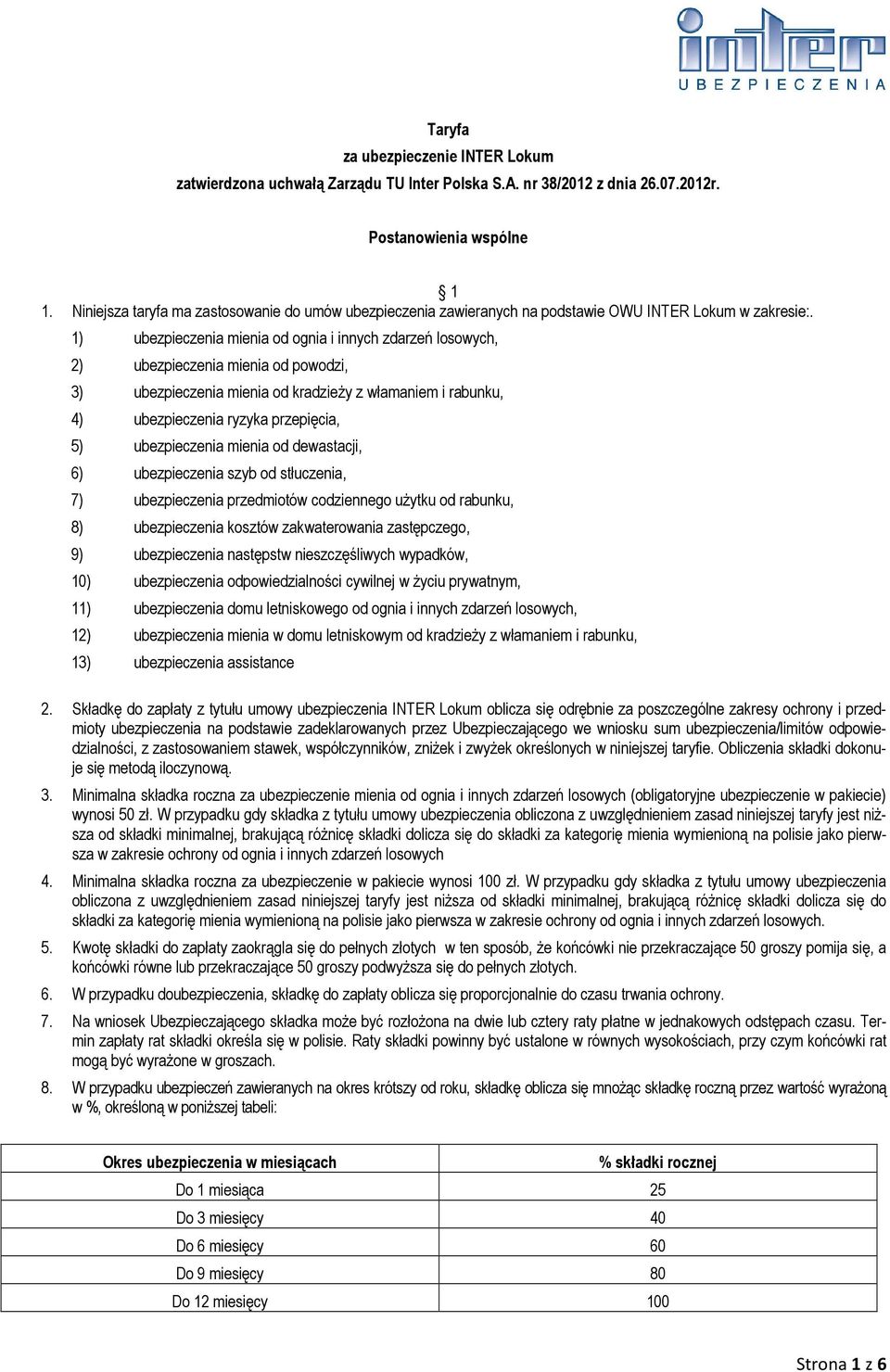 inter
UBEZPIECZENIA

Taryfa
za ubezpieczenie INTER Lokum
zatwierdzona uchwałą Zarządu TU Inter Polska S.A. nr 38/2012 z dnia 26.07.2012r.

Postanowienia wspólne

§ 1

1. Niniejsza taryfa ma zastosowanie do umów ubezpieczenia zawieranych na podstawie OWU INTER Lokum w zakresie:.
1) ubezpieczenia mienia od ognia i innych zdarzeń losowych,
2) ubezpieczenia mienia od powodzi,
3) ubezpieczenia mienia od kradzieży z włamaniem i rabunku,
4) ubezpieczenia ryzyka przepięcia,
5) ubezpieczenia mienia od dewastacji,
6) ubezpieczenia szyb od stłuczenia,
7) ubezpieczenia przedmiotów codziennego użytku od rabunku,
8) ubezpieczenia kosztów zakwaterowania zastępczego,
9) ubezpieczenia następstw nieszczęśliwych wypadków,
10) ubezpieczenia odpowiedzialności cywilnej w życiu prywatnym,
11) ubezpieczenia domu letniskowego od ognia i innych zdarzeń losowych,
12) ubezpieczenia mienia w domu letniskowym od kradzieży z włamaniem i rabunku,
13) ubezpieczenia assistance

2. Składkę do zapłaty z tytułu umowy ubezpieczenia INTER Lokum oblicza się odrębnie za poszczególne zakresy ochrony i przedmioty ubezpieczenia na podstawie zadeklarowanych przez Ubezpieczającego we wniosku sum ubezpieczenia/limitów odpowiedzialności, z zastosowaniem stawek, współczynników, zniżek i zwyżek określonych w niniejszej taryfie. Obliczenia składki dokonuje się metodą iloczynową.

3. Minimalna składka roczna za ubezpieczenie mienia od ognia i innych zdarzeń losowych (obligatoryjne ubezpieczenie w pakiecie) wynosi 50 zł. W przypadku gdy składka z tytułu umowy ubezpieczenia obliczona z uwzględnieniem zasad niniejszej taryfy jest niższa od składki minimalnej, brakującą różnicę składki dolicza się do składki za kategorię mienia wymienioną na polisie jako pierwsza w zakresie ochrony od ognia i innych zdarzeń losowych

4. Minimalna składka roczna za ubezpieczenie w pakiecie wynosi 100 zł. W przypadku gdy składka z tytułu umowy ubezpieczenia obliczona z uwzględnieniem zasad niniejszej taryfy jest niższa od składki minimalnej, brakującą różnicę składki dolicza się do składki za kategorię mienia wymienioną na polisie jako pierwsza w zakresie ochrony od ognia i innych zdarzeń losowych.

5. Kwotę składki do zapłaty zaokrągla się do pełnych złotych w ten sposób, że końcówki nie przekraczające 50 groszy pomija się, a końcówki równe lub przekraczające 50 groszy podwyższa się do pełnych złotych.

6. W przypadku doubezpieczenia, składkę do zapłaty oblicza się proporcjonalnie do czasu trwania ochrony.

7. Na wniosek Ubezpieczającego składka może być rozłożona na dwie lub cztery raty płatne w jednakowych odstępach czasu. Termin zapłaty rat składki określa się w polisie. Raty składki powinny być ustalone w równych wysokościach, przy czym końcówki rat mogą być wyrażone w groszach.

8. W przypadku ubezpieczeń zawieranych na okres krótszy od roku, składkę oblicza się mnożąc składkę roczną przez wartość wyrażoną w %, określoną w poniższej tabeli:

| Okres ubezpieczenia w miesiącach | % składki rocznej |
|---|---|
| Do 1 miesiąca | 25 |
| Do 3 miesięcy | 40 |
| Do 6 miesięcy | 60 |
| Do 9 miesięcy | 80 |
| Do 12 miesięcy | 100 |

Strona 1 z 6